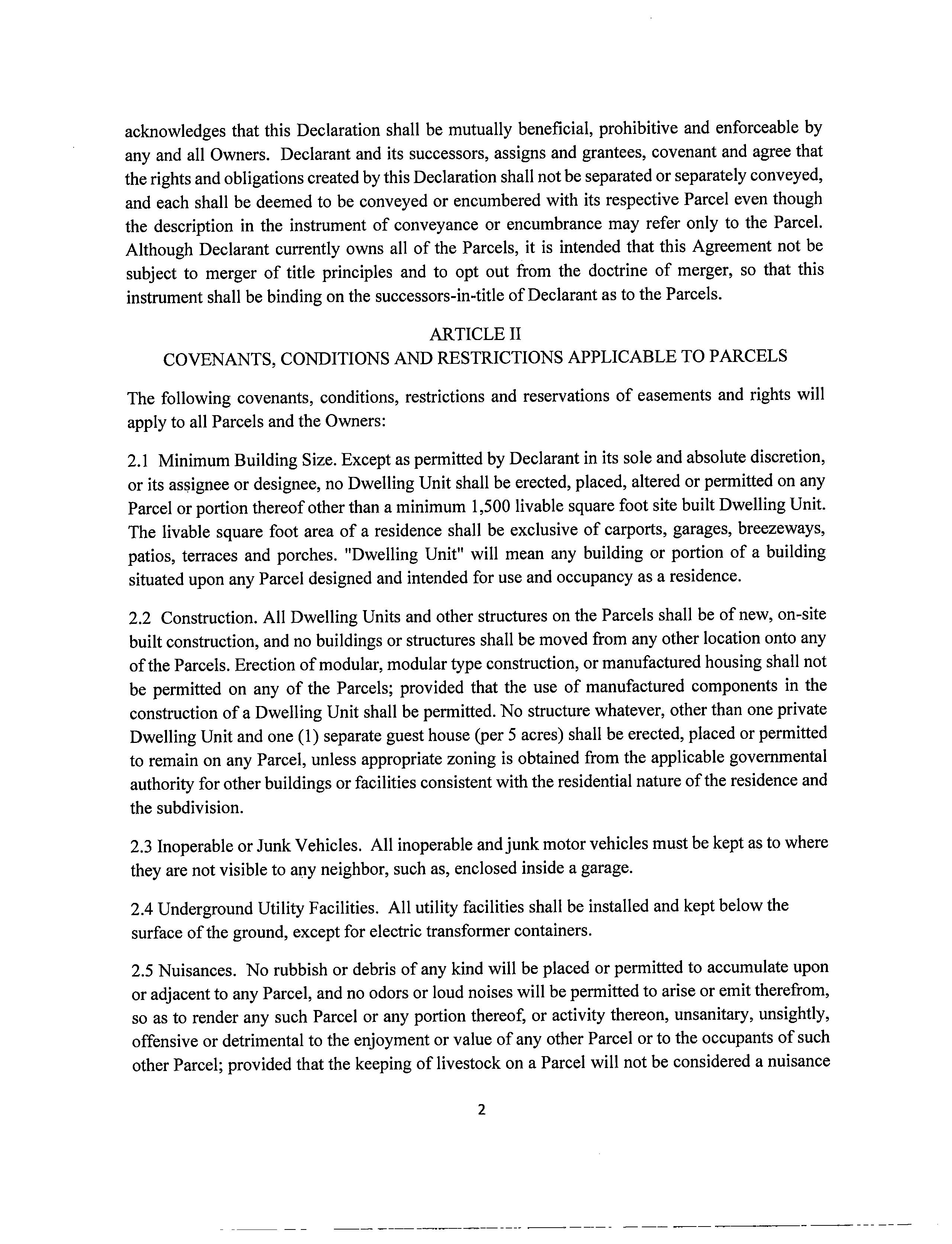 acknowledges that this Declaration shall be mutually beneficial, prohibitive and enforceable by any and all Owners. Declarant and its successors, assigns and grantees, covenant and agree that the rights and obligations created by this Declaration shall not be separated or separately conveyed, and each shall be deemed to be conveyed or encumbered with its respective Parcel even though the description in the instrument of conveyance or encumbrance may refer only to the Parcel. Although Declarant currently owns all of the Parcels, it is intended that this Agreement not be subject to merger of title principles and to opt out from the doctrine of merger, so that this instrument shall be binding on the successors-in-title of Declarant as to the Parcels.

ARTICLE II
COVENANTS, CONDITIONS AND RESTRICTIONS APPLICABLE TO PARCELS

The following covenants, conditions, restrictions and reservations of easements and rights will apply to all Parcels and the Owners:

2.1 Minimum Building Size. Except as permitted by Declarant in its sole and absolute discretion, or its assignee or designee, no Dwelling Unit shall be erected, placed, altered or permitted on any Parcel or portion thereof other than a minimum 1,500 livable square foot site built Dwelling Unit. The livable square foot area of a residence shall be exclusive of carports, garages, breezeways, patios, terraces and porches. "Dwelling Unit" will mean any building or portion of a building situated upon any Parcel designed and intended for use and occupancy as a residence.

2.2 Construction. All Dwelling Units and other structures on the Parcels shall be of new, on-site built construction, and no buildings or structures shall be moved from any other location onto any of the Parcels. Erection of modular, modular type construction, or manufactured housing shall not be permitted on any of the Parcels; provided that the use of manufactured components in the construction of a Dwelling Unit shall be permitted. No structure whatever, other than one private Dwelling Unit and one (1) separate guest house (per 5 acres) shall be erected, placed or permitted to remain on any Parcel, unless appropriate zoning is obtained from the applicable governmental authority for other buildings or facilities consistent with the residential nature of the residence and the subdivision.

2.3 Inoperable or Junk Vehicles. All inoperable and junk motor vehicles must be kept as to where they are not visible to any neighbor, such as, enclosed inside a garage.

2.4 Underground Utility Facilities. All utility facilities shall be installed and kept below the surface of the ground, except for electric transformer containers.

2.5 Nuisances. No rubbish or debris of any kind will be placed or permitted to accumulate upon or adjacent to any Parcel, and no odors or loud noises will be permitted to arise or emit therefrom, so as to render any such Parcel or any portion thereof, or activity thereon, unsanitary, unsightly, offensive or detrimental to the enjoyment or value of any other Parcel or to the occupants of such other Parcel; provided that the keeping of livestock on a Parcel will not be considered a nuisance

2